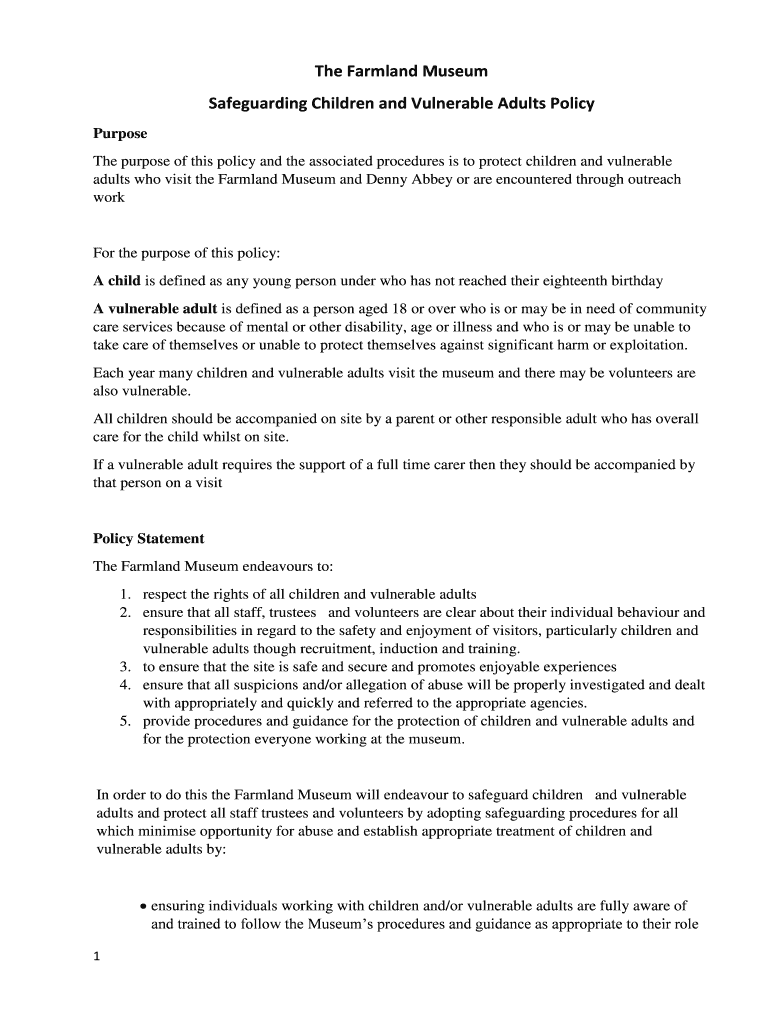 The Farmland Museum

Safeguarding Children and Vulnerable Adults Policy

Purpose

The purpose of this policy and the associated procedures is to protect children and vulnerable adults who visit the Farmland Museum and Denny Abbey or are encountered through outreach work

For the purpose of this policy:

A child is defined as any young person under who has not reached their eighteenth birthday

A vulnerable adult is defined as a person aged 18 or over who is or may be in need of community care services because of mental or other disability, age or illness and who is or may be unable to take care of themselves or unable to protect themselves against significant harm or exploitation.

Each year many children and vulnerable adults visit the museum and there may be volunteers are also vulnerable.

All children should be accompanied on site by a parent or other responsible adult who has overall care for the child whilst on site.

If a vulnerable adult requires the support of a full time carer then they should be accompanied by that person on a visit

Policy Statement

The Farmland Museum endeavours to:

1. respect the rights of all children and vulnerable adults
2. ensure that all staff, trustees and volunteers are clear about their individual behaviour and responsibilities in regard to the safety and enjoyment of visitors, particularly children and vulnerable adults though recruitment, induction and training.
3. to ensure that the site is safe and secure and promotes enjoyable experiences
4. ensure that all suspicions and/or allegation of abuse will be properly investigated and dealt with appropriately and quickly and referred to the appropriate agencies.
5. provide procedures and guidance for the protection of children and vulnerable adults and for the protection everyone working at the museum.

In order to do this the Farmland Museum will endeavour to safeguard children and vulnerable adults and protect all staff trustees and volunteers by adopting safeguarding procedures for all which minimise opportunity for abuse and establish appropriate treatment of children and vulnerable adults by:

• ensuring individuals working with children and/or vulnerable adults are fully aware of and trained to follow the Museum's procedures and guidance as appropriate to their role

1